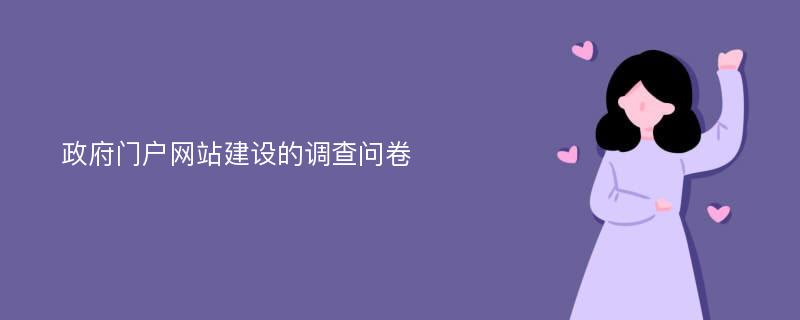 政府门户网站建设的调查问卷